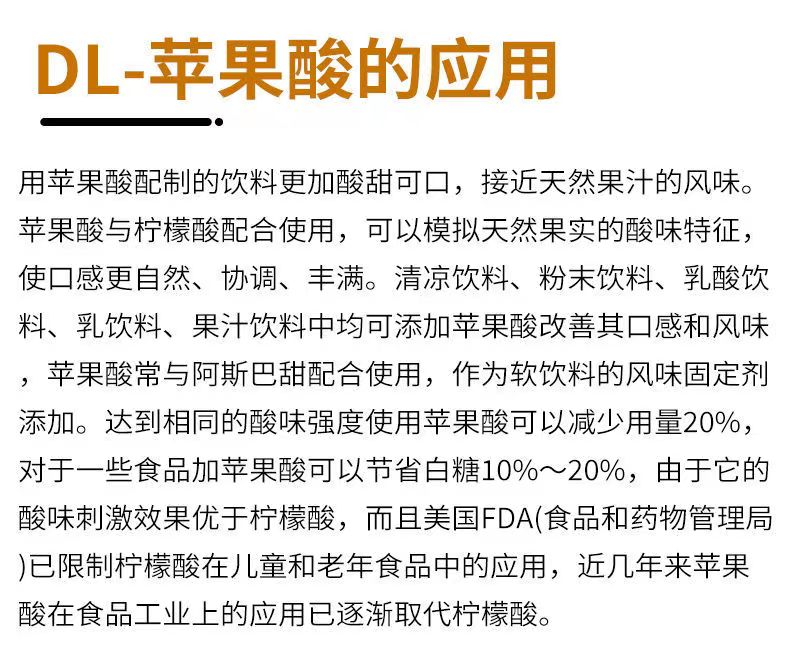 DL-苹果酸的应用

用苹果酸配制的饮料更加酸甜可口，接近天然果汁的风味。苹果酸与柠檬酸配合使用，可以模拟天然果实的酸味特征，使口感更自然、协调、丰满。清凉饮料、粉末饮料、乳酸饮料、乳饮料、果汁饮料中均可添加苹果酸改善其口感和风味，苹果酸常与阿斯巴甜配合使用，作为软饮料的风味固定剂添加。达到相同的酸味强度使用苹果酸可以减少用量20%，对于一些食品加苹果酸可以节省白糖10%～20%，由于它的酸味刺激效果优于柠檬酸，而且美国FDA(食品和药物管理局)已限制柠檬酸在儿童和老年食品中的应用，近几年来苹果酸在食品工业上的应用已逐渐取代柠檬酸。